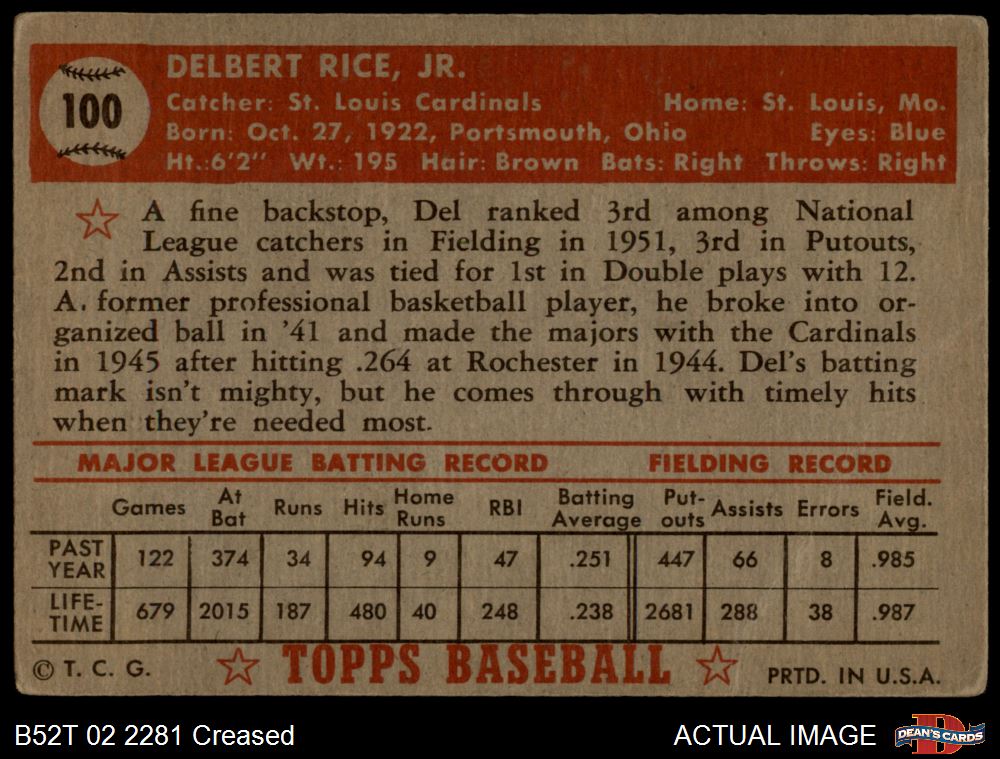 100

DELBERT RICE, JR.
Catcher: St. Louis Cardinals Home: St. Louis, Mo.
Born: Oct. 27, 1922, Portsmouth, Ohio Eyes: Blue
Ht.:6'2" Wt.: 195 Hair: Brown Bats: Right Throws: Right

A fine backstop, Del ranked 3rd among National League catchers in Fielding in 1951, 3rd in Putouts, 2nd in Assists and was tied for 1st in Double plays with 12. A. former professional basketball player, he broke into organized ball in '41 and made the majors with the Cardinals in 1945 after hitting .264 at Rochester in 1944. Del's batting mark isn't mighty, but he comes through with timely hits when they're needed most.

MAJOR LEAGUE BATTING RECORD FIELDING RECORD

| | Games | At Bat | Runs | Hits | Home Runs | RBI | Batting Average | Put-outs | Assists | Errors | Field. Avg. |
|---|---|---|---|---|---|---|---|---|---|---|---|
| PAST YEAR | 122 | 374 | 34 | 94 | 9 | 47 | .251 | 447 | 66 | 8 | .985 |
| LIFE-TIME | 679 | 2015 | 187 | 480 | 40 | 248 | .238 | 2681 | 288 | 38 | .987 |

© T. C. G. TOPPS BASEBALL PRTD. IN U.S.A.

B52T 02 2281 Creased

ACTUAL IMAGE

DEAN'S CARDS